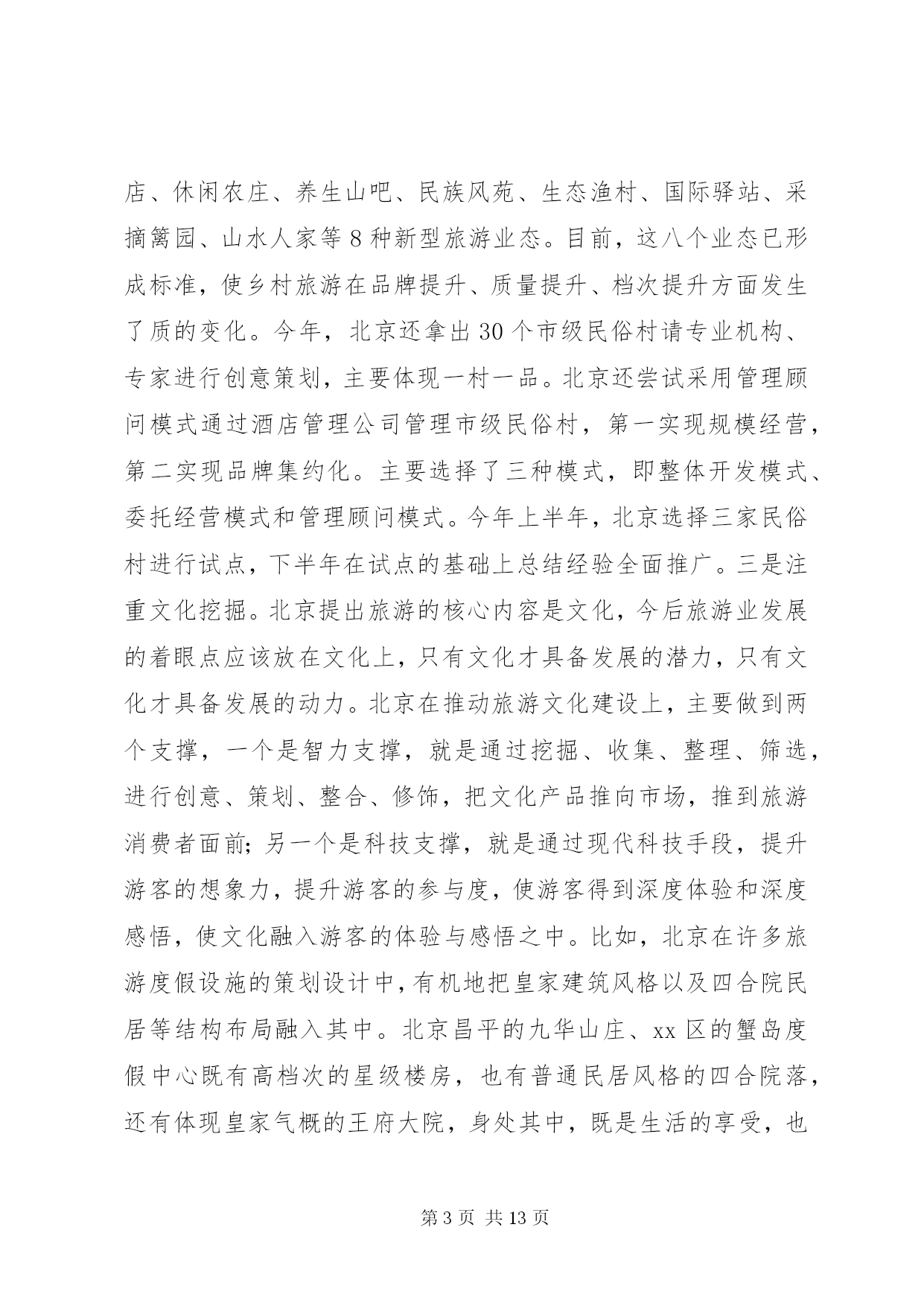 店、休闲农庄、养生山吧、民族风苑、生态渔村、国际驿站、采摘篱园、山水人家等8种新型旅游业态。目前，这八个业态已形成标准，使乡村旅游在品牌提升、质量提升、档次提升方面发生了质的变化。今年，北京还拿出30个市级民俗村请专业机构、专家进行创意策划，主要体现一村一品。北京还尝试采用管理顾问模式通过酒店管理公司管理市级民俗村，第一实现规模经营，第二实现品牌集约化。主要选择了三种模式，即整体开发模式、委托经营模式和管理顾问模式。今年上半年，北京选择三家民俗村进行试点，下半年在试点的基础上总结经验全面推广。三是注重文化挖掘。北京提出旅游的核心内容是文化，今后旅游业发展的着眼点应该放在文化上，只有文化才具备发展的潜力，只有文化才具备发展的动力。北京在推动旅游文化建设上，主要做到两个支撑，一个是智力支撑，就是通过挖掘、收集、整理、筛选，进行创意、策划、整合、修饰，把文化产品推向市场，推到旅游消费者面前；另一个是科技支撑，就是通过现代科技手段，提升游客的想象力，提升游客的参与度，使游客得到深度体验和深度感悟，使文化融入游客的体验与感悟之中。比如，北京在许多旅游度假设施的策划设计中，有机地把皇家建筑风格以及四合院民居等结构布局融入其中。北京昌平的九华山庄、xx区的蟹岛度假中心既有高档次的星级楼房，也有普通民居风格的四合院落，还有体现皇家气概的王府大院，身处其中，既是生活的享受，也

第3页 共13页